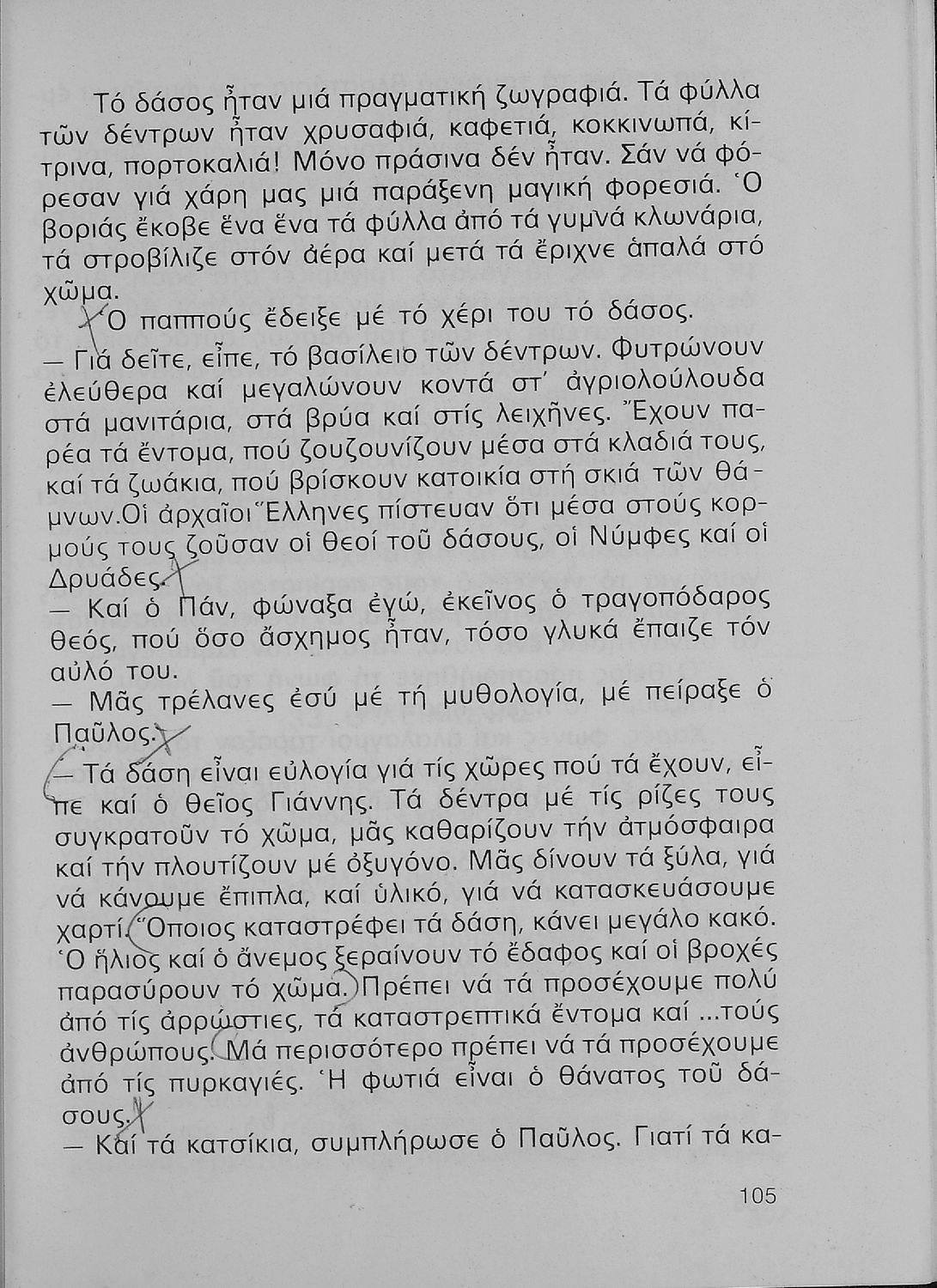 Τό δάσος ἦταν μιά πραγματική ζωγραφιά. Τά φύλλα τῶν δέντρων ἦταν χρυσαφιά, καφετιά, κοκκινωπά, κίτρινα, πορτοκαλιά! Μόνο πράσινα δέν ἦταν. Σάν νά φόρεσαν γιά χάρη μας μιά παράξενη μαγική φορεσιά. Ὁ βοριάς ἔκοβε ἕνα ἕνα τά φύλλα ἀπό τά γυμνά κλωνάρια, τά στροβίλιζε στόν ἀέρα καί μετά τά ἔριχνε ἁπαλά στό χῶμα.

Ὁ παππούς ἔδειξε μέ τό χέρι του τό δάσος.

— Γιά δεῖτε, εἶπε, τό βασίλειο τῶν δέντρων. Φυτρώνουν ἐλεύθερα καί μεγαλώνουν κοντά στ' ἀγριολούλουδα στά μανιτάρια, στά βρύα καί στίς λειχῆνες. Ἔχουν παρέα τά ἔντομα, πού ζουζουνίζουν μέσα στά κλαδιά τους, καί τά ζωάκια, πού βρίσκουν κατοικία στή σκιά τῶν θάμνων.Οἱ ἀρχαῖοι Ἕλληνες πίστευαν ὅτι μέσα στούς κορμούς τους ζοῦσαν οἱ θεοί τοῦ δάσους, οἱ Νύμφες καί οἱ Δρυάδες.

— Καί ὁ Πάν, φώναξα ἐγώ, ἐκεῖνος ὁ τραγοπόδαρος θεός, πού ὅσο ἄσχημος ἦταν, τόσο γλυκά ἔπαιζε τόν αὐλό του.

— Μᾶς τρέλανες ἐσύ μέ τή μυθολογία, μέ πείραξε ὁ Παῦλος.

— Τά δάση εἶναι εὐλογία γιά τίς χῶρες πού τά ἔχουν, εἶπε καί ὁ θεῖος Γιάννης. Τά δέντρα μέ τίς ρίζες τους συγκρατοῦν τό χῶμα, μᾶς καθαρίζουν τήν ἀτμόσφαιρα καί τήν πλουτίζουν μέ ὀξυγόνο. Μᾶς δίνουν τά ξύλα, γιά νά κάνουμε ἔπιπλα, καί ὑλικό, γιά νά κατασκευάσουμε χαρτί. Ὅποιος καταστρέφει τά δάση, κάνει μεγάλο κακό. Ὁ ἥλιος καί ὁ ἄνεμος ξεραίνουν τό ἔδαφος καί οἱ βροχές παρασύρουν τό χῶμα. Πρέπει νά τά προσέχουμε πολύ ἀπό τίς ἀρρώστιες, τά καταστρεπτικά ἔντομα καί ...τούς ἀνθρώπους. Μά περισσότερο πρέπει νά τά προσέχουμε ἀπό τίς πυρκαγιές. Ἡ φωτιά εἶναι ὁ θάνατος τοῦ δάσους.

— Καί τά κατσίκια, συμπλήρωσε ὁ Παῦλος. Γιατί τά κα-

105